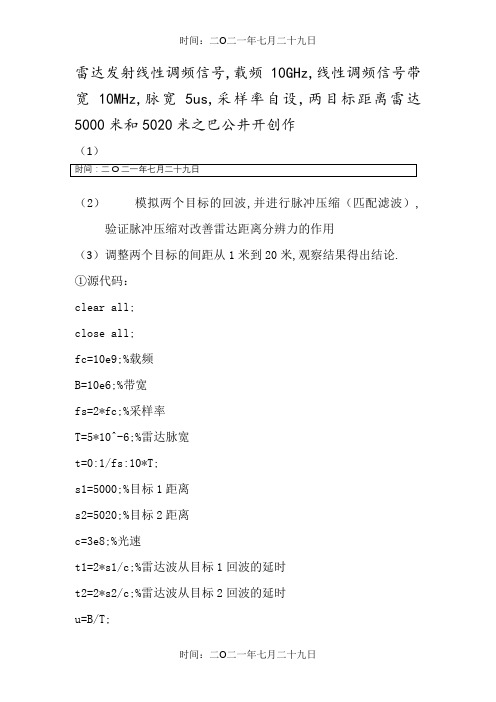 时间：二O二一年七月二十九日

雷达发射线性调频信号,载频 10GHz,线性调频信号带宽 10MHz,脉宽 5us,采样率自设,两目标距离雷达 5000 米和 5020 米之巴公井开创作

（1）

时间：二O二一年七月二十九日

（2）　　模拟两个目标的回波,并进行脉冲压缩（匹配滤波）,验证脉冲压缩对改善雷达距离分辨力的作用

（3）调整两个目标的间距从 1 米到 20 米,观察结果得出结论.

①源代码：

clear all;

close all;

fc=10e9;%载频

B=10e6;%带宽

fs=2*fc;%采样率

T=5*10^-6;%雷达脉宽

t=0:1/fs:10*T;

s1=5000;%目标 1 距离

s2=5020;%目标 2 距离

c=3e8;%光速

t1=2*s1/c;%雷达波从目标 1 回波的延时

t2=2*s2/c;%雷达波从目标 2 回波的延时

u=B/T;

时间：二O二一年七月二十九日